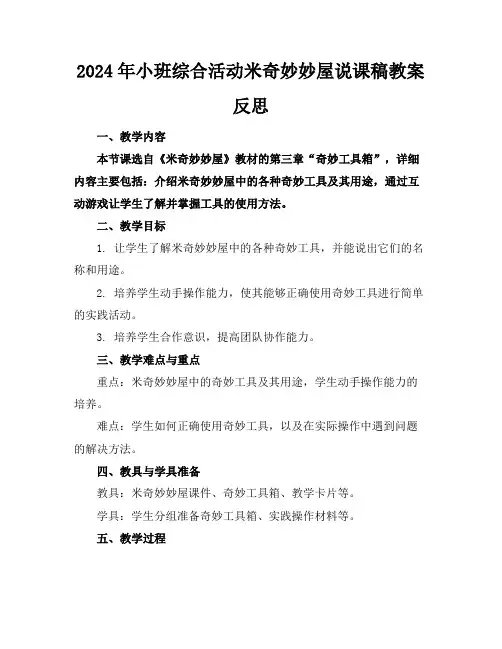 2024年小班综合活动米奇妙妙屋说课稿教案反思

一、教学内容

本节课选自《米奇妙妙屋》教材的第三章“奇妙工具箱”，详细内容主要包括：介绍米奇妙妙屋中的各种奇妙工具及其用途，通过互动游戏让学生了解并掌握工具的使用方法。

二、教学目标

1. 让学生了解米奇妙妙屋中的各种奇妙工具，并能说出它们的名称和用途。

2. 培养学生动手操作能力，使其能够正确使用奇妙工具进行简单的实践活动。

3. 培养学生合作意识，提高团队协作能力。

三、教学难点与重点

重点：米奇妙妙屋中的奇妙工具及其用途，学生动手操作能力的培养。

难点：学生如何正确使用奇妙工具，以及在实际操作中遇到问题的解决方法。

四、教具与学具准备

教具：米奇妙妙屋课件、奇妙工具箱、教学卡片等。

学具：学生分组准备奇妙工具箱、实践操作材料等。

五、教学过程